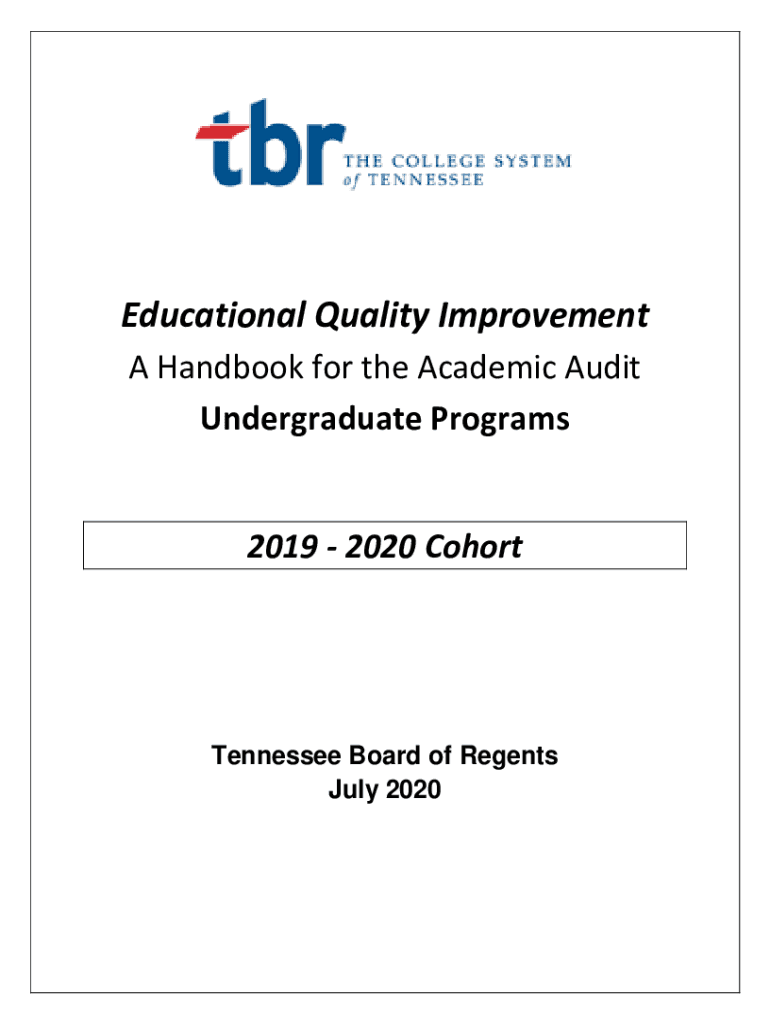 tbr THE COLLEGE SYSTEM of TENNESSEE

Educational Quality Improvement

A Handbook for the Academic Audit

Undergraduate Programs

2019 - 2020 Cohort

Tennessee Board of Regents
July 2020